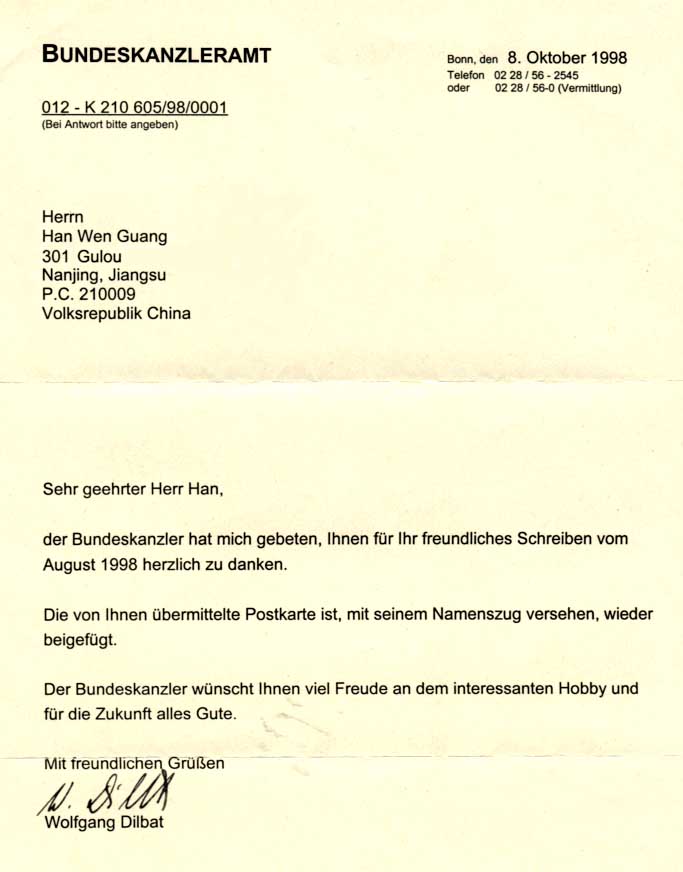 BUNDESKANZLERAMT

Bonn, den 8. Oktober 1998
Telefon 02 28 / 56 - 2545
oder 02 28 / 56-0 (Vermittlung)

012 - K 210 605/98/0001
(Bei Antwort bitte angeben)

Herrn
Han Wen Guang
301 Gulou
Nanjing, Jiangsu
P.C. 210009
Volksrepublik China

Sehr geehrter Herr Han,

der Bundeskanzler hat mich gebeten, Ihnen für Ihr freundliches Schreiben vom August 1998 herzlich zu danken.

Die von Ihnen übermittelte Postkarte ist, mit seinem Namenszug versehen, wieder beigefügt.

Der Bundeskanzler wünscht Ihnen viel Freude an dem interessanten Hobby und für die Zukunft alles Gute.

Mit freundlichen Grüßen

W. Dilbat
Wolfgang Dilbat